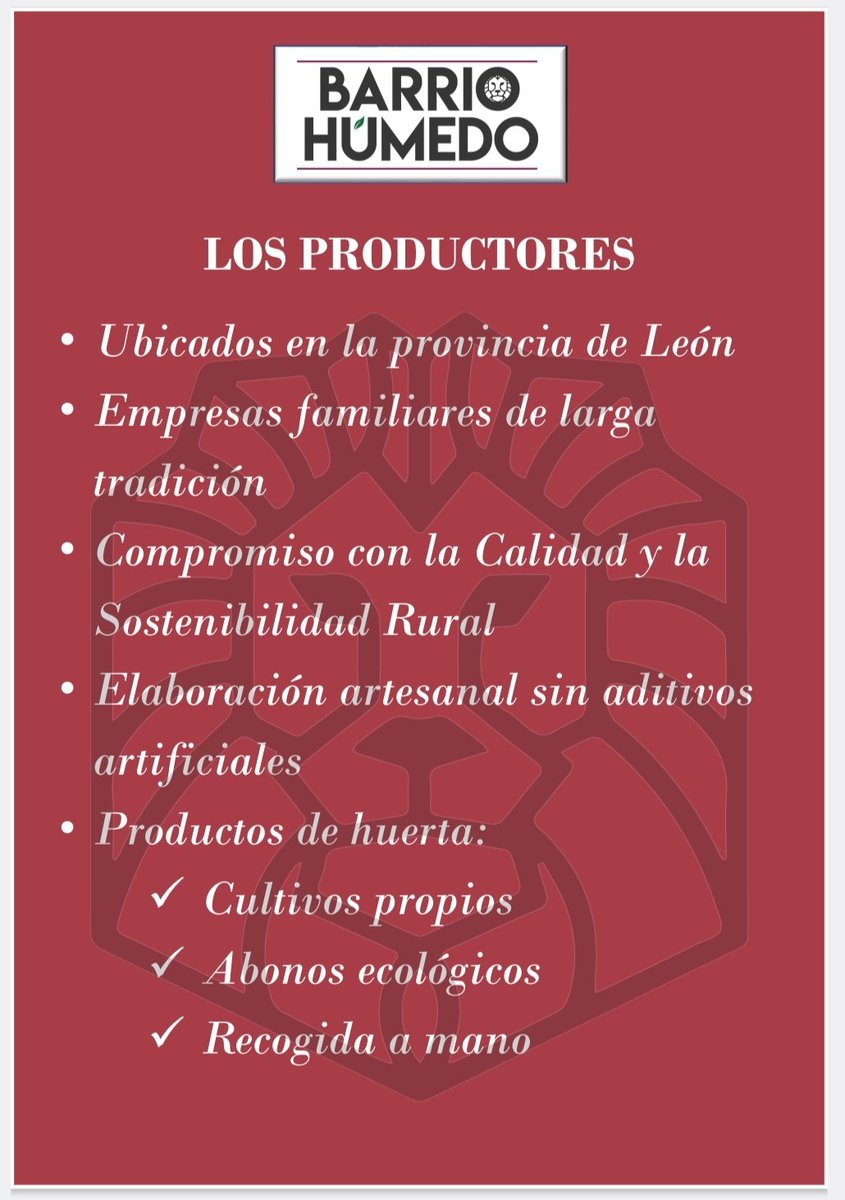 BARRIO HÚMEDO

LOS PRODUCTORES

• Ubicados en la provincia de León
• Empresas familiares de larga tradición
• Compromiso con la Calidad y la Sostenibilidad Rural
• Elaboración artesanal sin aditivos artificiales
• Productos de huerta:
✓ Cultivos propios
✓ Abonos ecológicos
✓ Recogida a mano